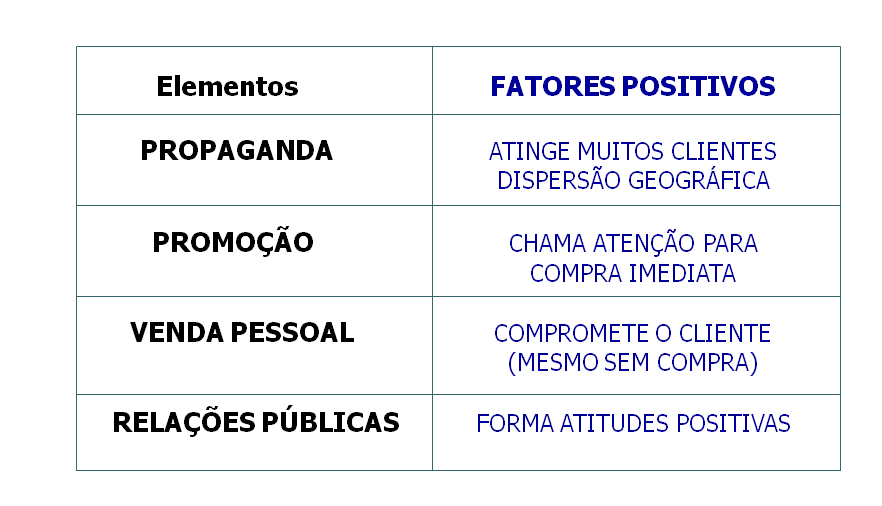 | Elementos | FATORES POSITIVOS |
|---|---|
| PROPAGANDA | ATINGE MUITOS CLIENTES DISPERSÃO GEOGRÁFICA |
| PROMOÇÃO | CHAMA ATENÇÃO PARA COMPRA IMEDIATA |
| VENDA PESSOAL | COMPROMETE O CLIENTE (MESMO SEM COMPRA) |
| RELAÇÕES PÚBLICAS | FORMA ATITUDES POSITIVAS |